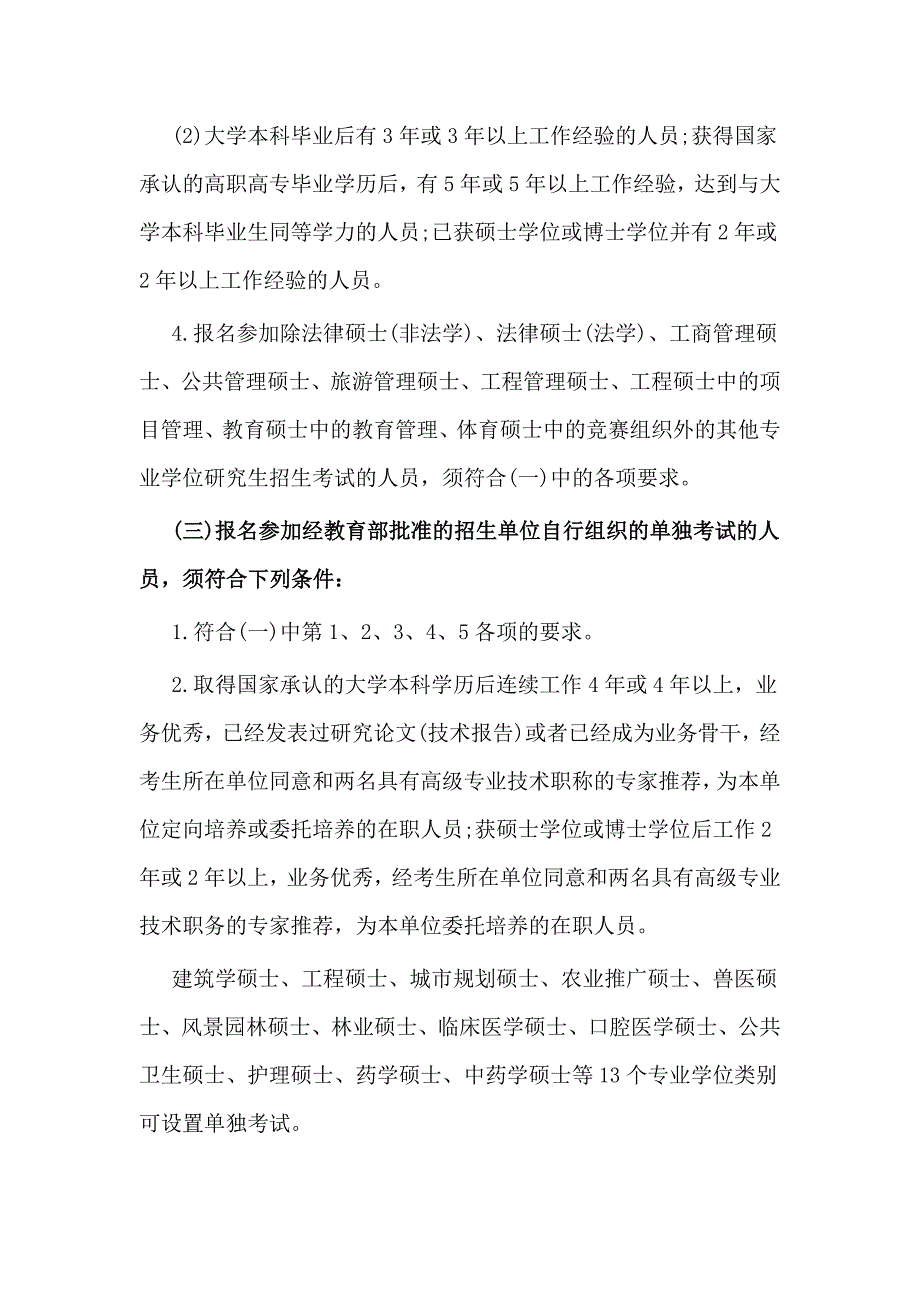 (2)大学本科毕业后有 3 年或 3 年以上工作经验的人员;获得国家承认的高职高专毕业学历后，有 5 年或 5 年以上工作经验，达到与大学本科毕业生同等学力的人员;已获硕士学位或博士学位并有 2 年或 2 年以上工作经验的人员。

4.报名参加除法律硕士(非法学)、法律硕士(法学)、工商管理硕士、公共管理硕士、旅游管理硕士、工程管理硕士、工程硕士中的项目管理、教育硕士中的教育管理、体育硕士中的竞赛组织外的其他专业学位研究生招生考试的人员，须符合(一)中的各项要求。

(三)报名参加经教育部批准的招生单位自行组织的单独考试的人员，须符合下列条件：

1.符合(一)中第 1、2、3、4、5 各项的要求。

2.取得国家承认的大学本科学历后连续工作 4 年或 4 年以上，业务优秀，已经发表过研究论文(技术报告)或者已经成为业务骨干，经考生所在单位同意和两名具有高级专业技术职称的专家推荐，为本单位定向培养或委托培养的在职人员;获硕士学位或博士学位后工作 2 年或 2 年以上，业务优秀，经考生所在单位同意和两名具有高级专业技术职务的专家推荐，为本单位委托培养的在职人员。

建筑学硕士、工程硕士、城市规划硕士、农业推广硕士、兽医硕士、风景园林硕士、林业硕士、临床医学硕士、口腔医学硕士、公共卫生硕士、护理硕士、药学硕士、中药学硕士等 13 个专业学位类别可设置单独考试。